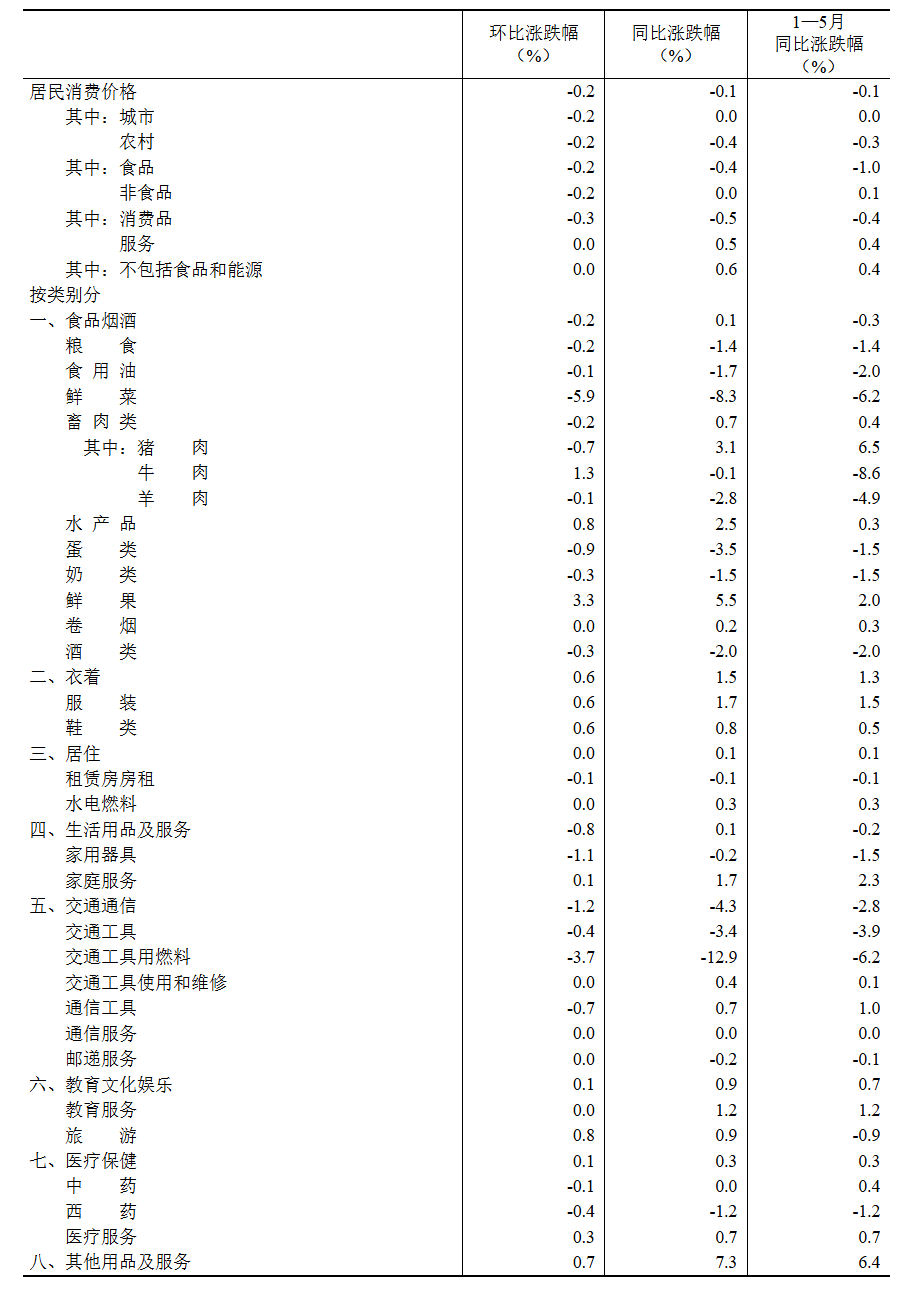 |  | 环比涨跌幅（%） | 同比涨跌幅（%） | 1—5月同比涨跌幅（%） |
|---|---|---|---|
| 居民消费价格 | -0.2 | -0.1 | -0.1 |
| 其中：城市 | -0.2 | 0.0 | 0.0 |
| 农村 | -0.2 | -0.4 | -0.3 |
| 其中：食品 | -0.2 | -0.4 | -1.0 |
| 非食品 | -0.2 | 0.0 | 0.1 |
| 其中：消费品 | -0.3 | -0.5 | -0.4 |
| 服务 | 0.0 | 0.5 | 0.4 |
| 其中：不包括食品和能源 | 0.0 | 0.6 | 0.4 |
| 按类别分 |  |  |  |
| 一、食品烟酒 | -0.2 | 0.1 | -0.3 |
| 粮　食 | -0.2 | -1.4 | -1.4 |
| 食 用 油 | -0.1 | -1.7 | -2.0 |
| 鲜　菜 | -5.9 | -8.3 | -6.2 |
| 畜 肉 类 | -0.2 | 0.7 | 0.4 |
| 其中：猪　肉 | -0.7 | 3.1 | 6.5 |
| 牛　肉 | 1.3 | -0.1 | -8.6 |
| 羊　肉 | -0.1 | -2.8 | -4.9 |
| 水 产 品 | 0.8 | 2.5 | 0.3 |
| 蛋　类 | -0.9 | -3.5 | -1.5 |
| 奶　类 | -0.3 | -1.5 | -1.5 |
| 鲜　果 | 3.3 | 5.5 | 2.0 |
| 卷　烟 | 0.0 | 0.2 | 0.3 |
| 酒　类 | -0.3 | -2.0 | -2.0 |
| 二、衣着 | 0.6 | 1.5 | 1.3 |
| 服　装 | 0.6 | 1.7 | 1.5 |
| 鞋　类 | 0.6 | 0.8 | 0.5 |
| 三、居住 | 0.0 | 0.1 | 0.1 |
| 租赁房房租 | -0.1 | -0.1 | -0.1 |
| 水电燃料 | 0.0 | 0.3 | 0.3 |
| 四、生活用品及服务 | -0.8 | 0.1 | -0.2 |
| 家用器具 | -1.1 | -0.2 | -1.5 |
| 家庭服务 | 0.1 | 1.7 | 2.3 |
| 五、交通通信 | -1.2 | -4.3 | -2.8 |
| 交通工具 | -0.4 | -3.4 | -3.9 |
| 交通工具用燃料 | -3.7 | -12.9 | -6.2 |
| 交通工具使用和维修 | 0.0 | 0.4 | 0.1 |
| 通信工具 | -0.7 | 0.7 | 1.0 |
| 通信服务 | 0.0 | 0.0 | 0.0 |
| 邮递服务 | 0.0 | -0.2 | -0.1 |
| 六、教育文化娱乐 | 0.1 | 0.9 | 0.7 |
| 教育服务 | 0.0 | 1.2 | 1.2 |
| 旅　游 | 0.8 | 0.9 | -0.9 |
| 七、医疗保健 | 0.1 | 0.3 | 0.3 |
| 中　药 | -0.1 | 0.0 | 0.4 |
| 西　药 | -0.4 | -1.2 | -1.2 |
| 医疗服务 | 0.3 | 0.7 | 0.7 |
| 八、其他用品及服务 | 0.7 | 7.3 | 6.4 |